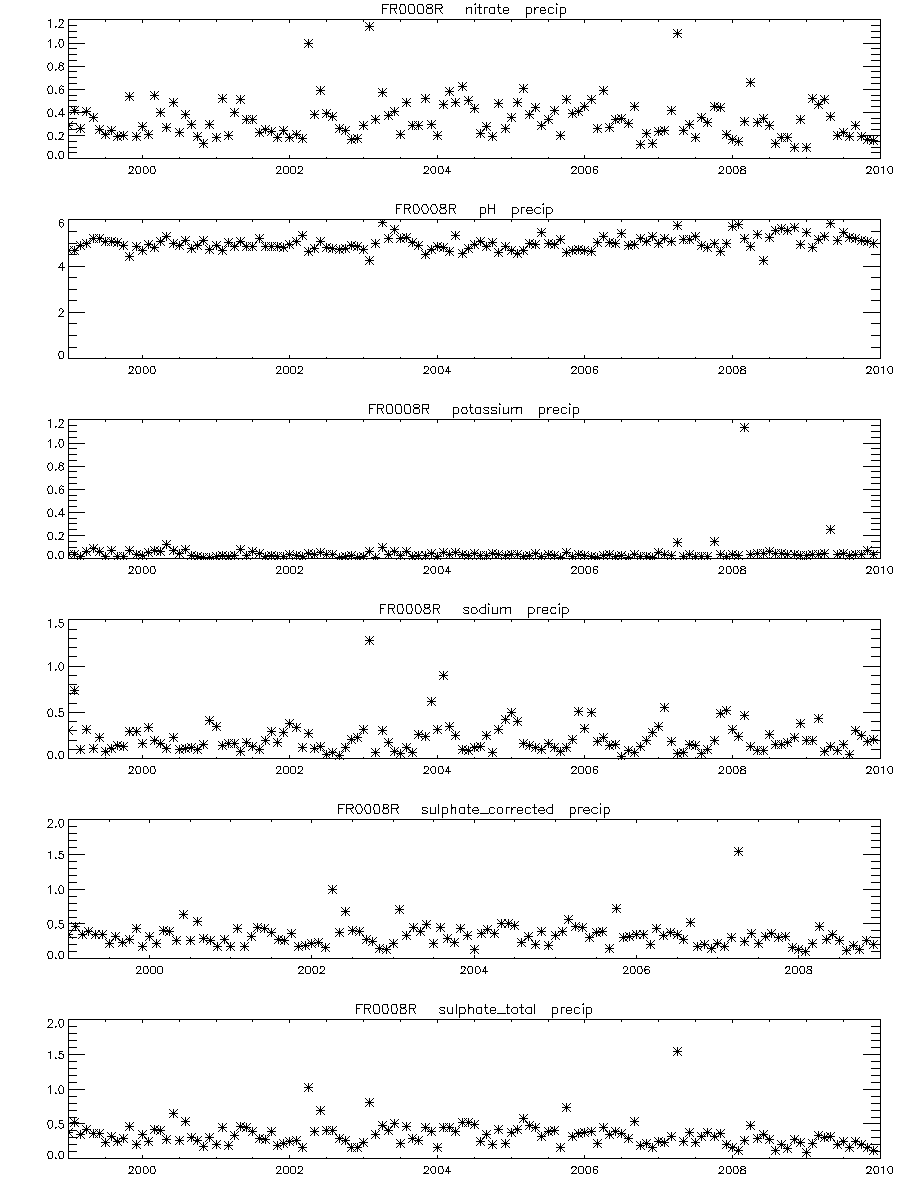 FR0008R nitrate precip

1.2
1.0
0.8
0.6
0.4
0.2
0.0

2000 2002 2004 2006 2008 2010

FR0008R pH precip

6
4
2
0

2000 2002 2004 2006 2008 2010

FR0008R potassium precip

1.2
1.0
0.8
0.6
0.4
0.2
0.0

2000 2002 2004 2006 2008 2010

FR0008R sodium precip

1.5
1.0
0.5
0.0

2000 2002 2004 2006 2008 2010

FR0008R sulphate_corrected precip

2.0
1.5
1.0
0.5
0.0

2000 2002 2004 2006 2008

FR0008R sulphate_total precip

2.0
1.5
1.0
0.5
0.0

2000 2002 2004 2006 2008 2010